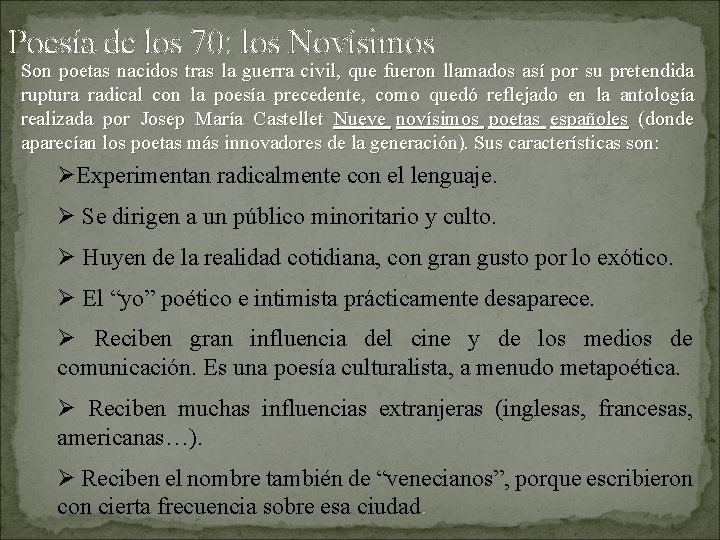 Poesía de los 70: los Novísimos

Son poetas nacidos tras la guerra civil, que fueron llamados así por su pretendida ruptura radical con la poesía precedente, como quedó reflejado en la antología realizada por Josep María Castellet Nueve novísimos poetas españoles (donde aparecían los poetas más innovadores de la generación). Sus características son:

➢Experimentan radicalmente con el lenguaje.

➢ Se dirigen a un público minoritario y culto.

➢ Huyen de la realidad cotidiana, con gran gusto por lo exótico.

➢ El “yo” poético e intimista prácticamente desaparece.

➢ Reciben gran influencia del cine y de los medios de comunicación. Es una poesía culturalista, a menudo metapoética.

➢ Reciben muchas influencias extranjeras (inglesas, francesas, americanas…).

➢ Reciben el nombre también de “venecianos”, porque escribieron con cierta frecuencia sobre esa ciudad.